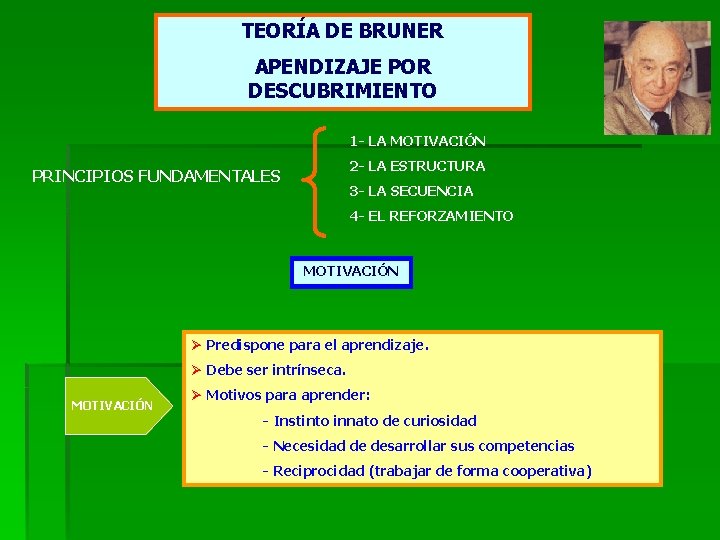 TEORÍA DE BRUNER

APENDIZAJE POR DESCUBRIMIENTO

PRINCIPIOS FUNDAMENTALES

1- LA MOTIVACIÓN
2- LA ESTRUCTURA
3- LA SECUENCIA
4- EL REFORZAMIENTO

MOTIVACIÓN

MOTIVACIÓN

➢ Predispone para el aprendizaje.
➢ Debe ser intrínseca.
➢ Motivos para aprender:
- Instinto innato de curiosidad
- Necesidad de desarrollar sus competencias
- Reciprocidad (trabajar de forma cooperativa)